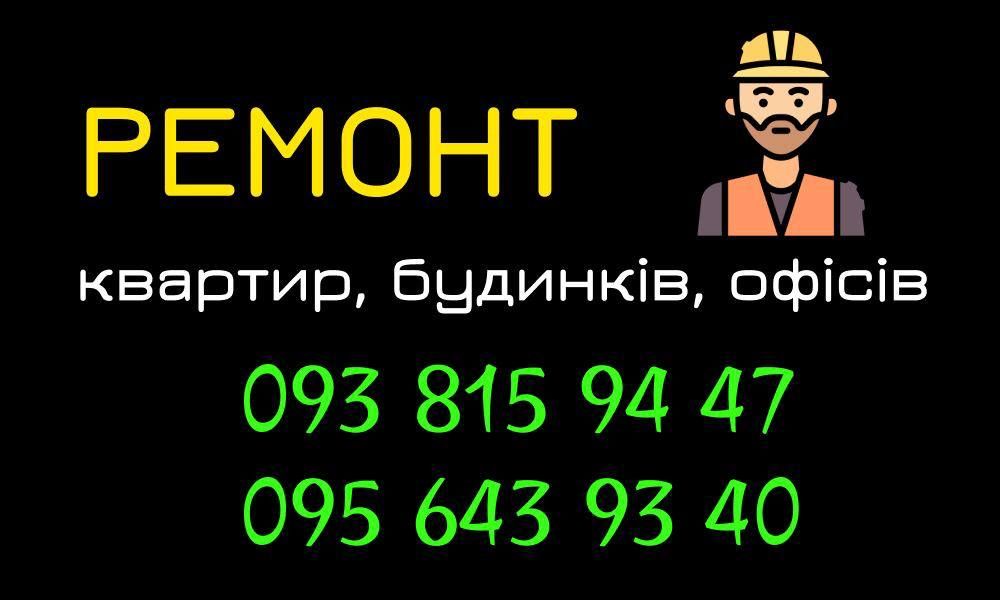 РЕМОНТ

квартир, будинків, офісів

093 815 94 47
095 643 93 40